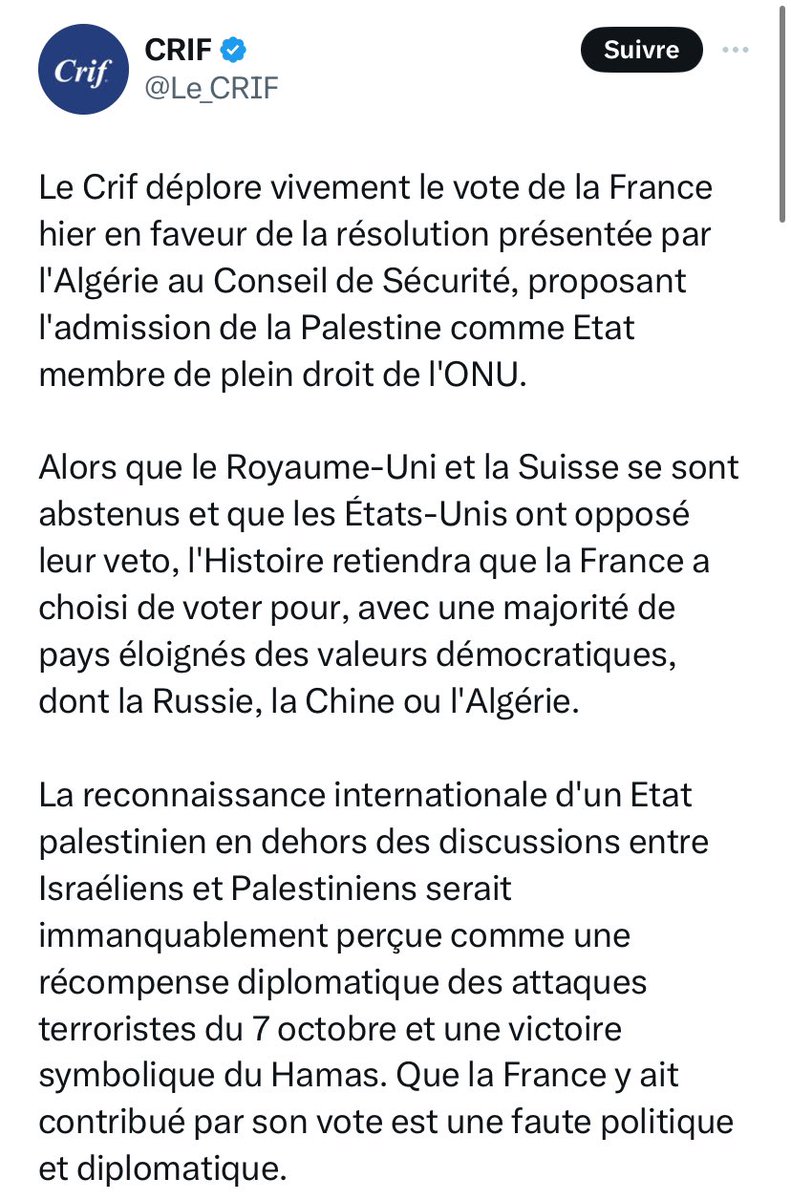 Crif

CRIF
@Le_CRIF

Suivre

Le Crif déplore vivement le vote de la France hier en faveur de la résolution présentée par l'Algérie au Conseil de Sécurité, proposant l'admission de la Palestine comme Etat membre de plein droit de l'ONU.

Alors que le Royaume-Uni et la Suisse se sont abstenus et que les États-Unis ont opposé leur veto, l'Histoire retiendra que la France a choisi de voter pour, avec une majorité de pays éloignés des valeurs démocratiques, dont la Russie, la Chine ou l'Algérie.

La reconnaissance internationale d'un Etat palestinien en dehors des discussions entre Israéliens et Palestiniens serait immanquablement perçue comme une récompense diplomatique des attaques terroristes du 7 octobre et une victoire symbolique du Hamas. Que la France y ait contribué par son vote est une faute politique et diplomatique.